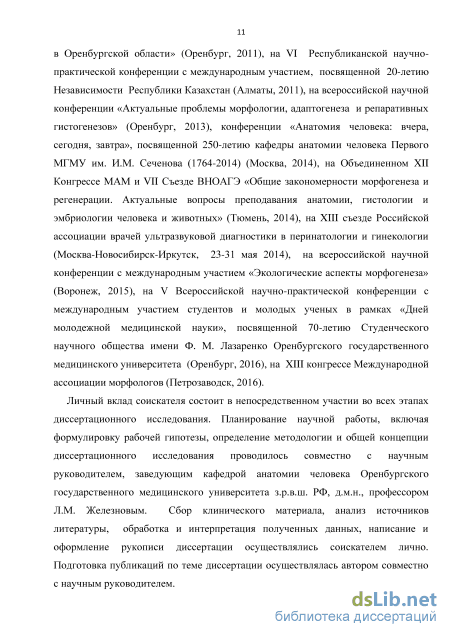 11

в Оренбургской области» (Оренбург, 2011), на VI Республиканской научно-практической конференции с международным участием, посвященной 20-летию Независимости Республики Казахстан (Алматы, 2011), на всероссийской научной конференции «Актуальные проблемы морфологии, адаптогенеза и репаративных гистогенезов» (Оренбург, 2013), конференции «Анатомия человека: вчера, сегодня, завтра», посвященной 250-летию кафедры анатомии человека Первого МГМУ им. И.М. Сеченова (1764-2014) (Москва, 2014), на Объединенном XII Конгрессе МАМ и VII Съезде ВНОАГЭ «Общие закономерности морфогенеза и регенерации. Актуальные вопросы преподавания анатомии, гистологии и эмбриологии человека и животных» (Тюмень, 2014), на XIII съезде Российской ассоциации врачей ультразвуковой диагностики в перинатологии и гинекологии (Москва-Новосибирск-Иркутск, 23-31 мая 2014), на всероссийской научной конференции с международным участием «Экологические аспекты морфогенеза» (Воронеж, 2015), на V Всероссийской научно-практической конференции с международным участием студентов и молодых ученых в рамках «Дней молодежной медицинской науки», посвященной 70-летию Студенческого научного общества имени Ф. М. Лазаренко Оренбургского государственного медицинского университета (Оренбург, 2016), на XIII конгрессе Международной ассоциации морфологов (Петрозаводск, 2016).

Личный вклад соискателя состоит в непосредственном участии во всех этапах диссертационного исследования. Планирование научной работы, включая формулировку рабочей гипотезы, определение методологии и общей концепции диссертационного исследования проводилось совместно с научным руководителем, заведующим кафедрой анатомии человека Оренбургского государственного медицинского университета з.р.в.ш. РФ, д.м.н., профессором Л.М. Железновым. Сбор клинического материала, анализ источников литературы, обработка и интерпретация полученных данных, написание и оформление рукописи диссертации осуществлялись соискателем лично. Подготовка публикаций по теме диссертации осуществлялась автором совместно с научным руководителем.

dsLib.net
библиотека диссертаций